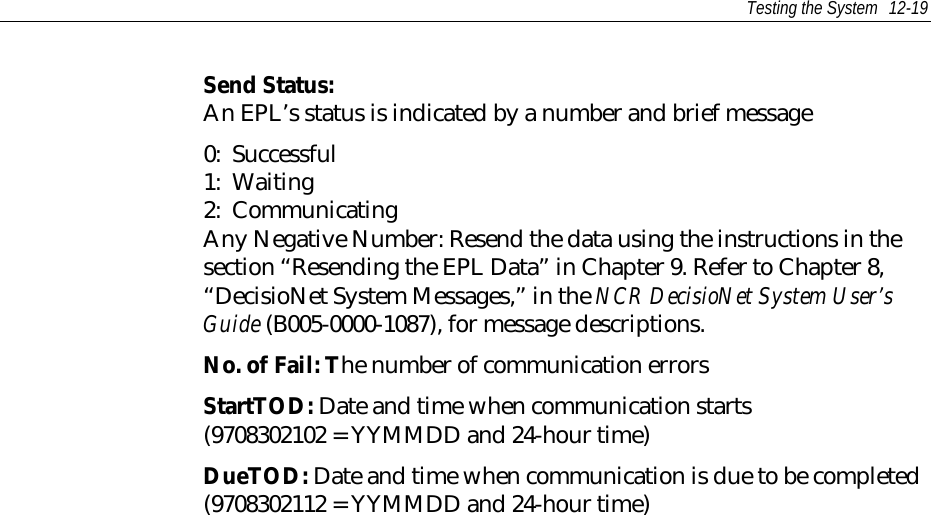 Testing the System 12-19

Send Status:
An EPL's status is indicated by a number and brief message

0: Successful
1: Waiting
2: Communicating
Any Negative Number: Resend the data using the instructions in the section "Resending the EPL Data" in Chapter 9. Refer to Chapter 8, "DecisioNet System Messages," in the NCR DecisioNet System User's Guide (B005-0000-1087), for message descriptions.

No. of Fail: The number of communication errors

StartTOD: Date and time when communication starts (9708302102 = YYMMDD and 24-hour time)

DueTOD: Date and time when communication is due to be completed (9708302112 = YYMMDD and 24-hour time)